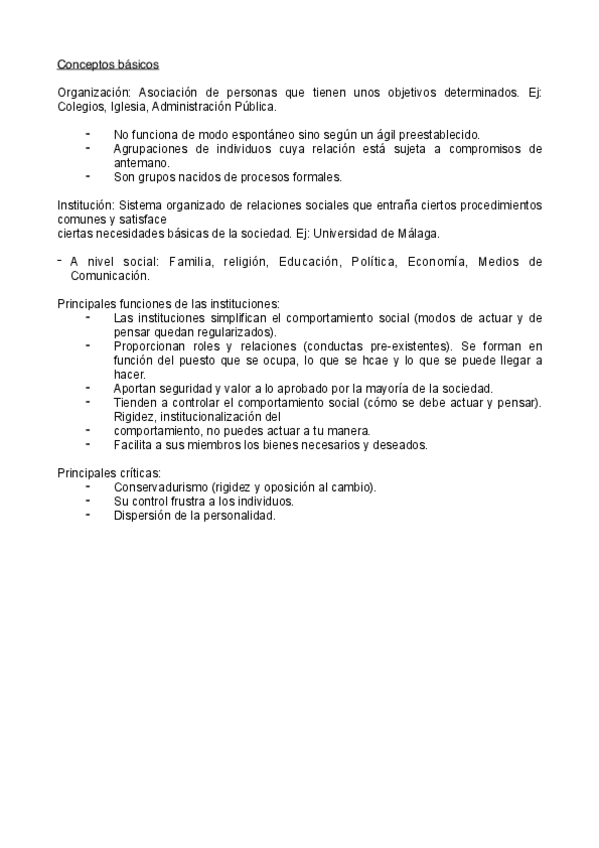 Conceptos básicos

Organización: Asociación de personas que tienen unos objetivos determinados. Ej: Colegios, Iglesia, Administración Pública.

- No funciona de modo espontáneo sino según un ágil preestablecido.
- Agrupaciones de individuos cuya relación está sujeta a compromisos de antemano.
- Son grupos nacidos de procesos formales.

Institución: Sistema organizado de relaciones sociales que entraña ciertos procedimientos comunes y satisface
ciertas necesidades básicas de la sociedad. Ej: Universidad de Málaga.

- A nivel social: Familia, religión, Educación, Política, Economía, Medios de Comunicación.

Principales funciones de las instituciones:
- Las instituciones simplifican el comportamiento social (modos de actuar y de pensar quedan regularizados).
- Proporcionan roles y relaciones (conductas pre-existentes). Se forman en función del puesto que se ocupa, lo que se hcae y lo que se puede llegar a hacer.
- Aportan seguridad y valor a lo aprobado por la mayoría de la sociedad.
- Tienden a controlar el comportamiento social (cómo se debe actuar y pensar). Rigidez, institucionalización del
- comportamiento, no puedes actuar a tu manera.
- Facilita a sus miembros los bienes necesarios y deseados.

Principales críticas:
- Conservadurismo (rigidez y oposición al cambio).
- Su control frustra a los individuos.
- Dispersión de la personalidad.